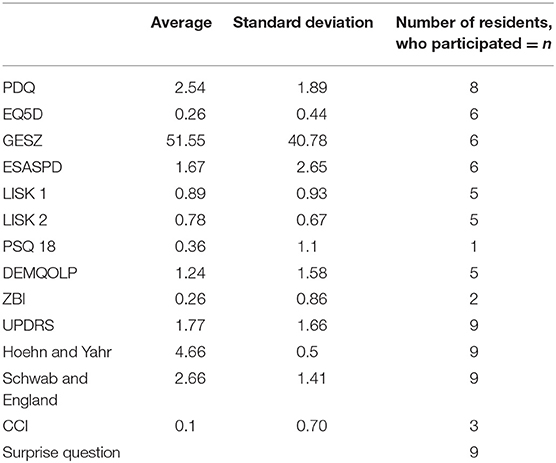 | | Average | Standard deviation | Number of residents, who participated = $n$ |
|---|---|---|---|
| PDQ | 2.54 | 1.89 | 8 |
| EQ5D | 0.26 | 0.44 | 6 |
| GESZ | 51.55 | 40.78 | 6 |
| ESASPD | 1.67 | 2.65 | 6 |
| LISK 1 | 0.89 | 0.93 | 5 |
| LISK 2 | 0.78 | 0.67 | 5 |
| PSQ 18 | 0.36 | 1.1 | 1 |
| DEMQOLP | 1.24 | 1.58 | 5 |
| ZBI | 0.26 | 0.86 | 2 |
| UPDRS | 1.77 | 1.66 | 9 |
| Hoehn and Yahr | 4.66 | 0.5 | 9 |
| Schwab and England | 2.66 | 1.41 | 9 |
| CCI | 0.1 | 0.70 | 3 |
| Surprise question | | | 9 |